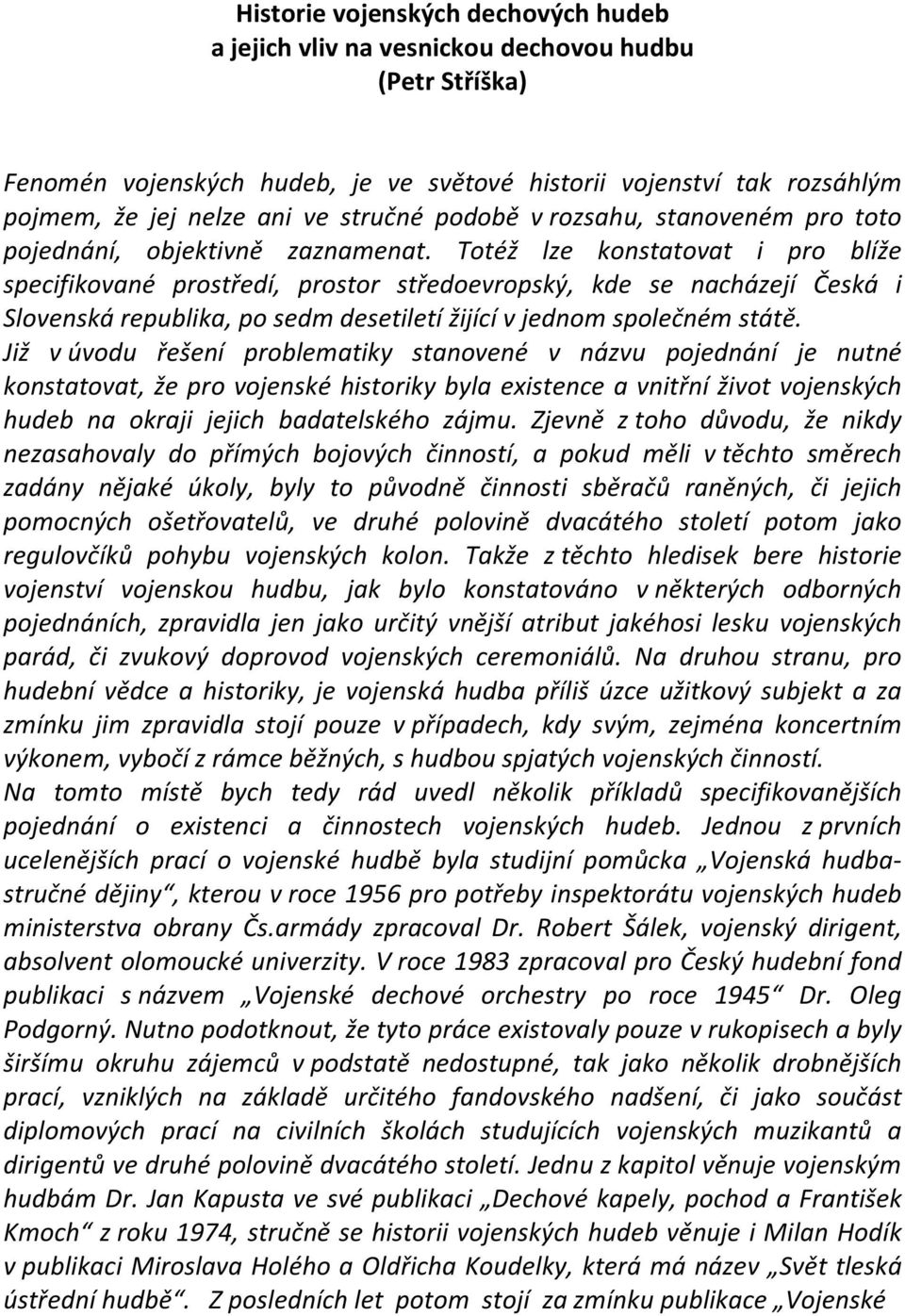 Historie vojenských dechových hudeb
a jejich vliv na vesnickou dechovou hudbu
(Petr Stříška)

Fenomén vojenských hudeb, je ve světové historii vojenství tak rozsáhlým pojmem, že jej nelze ani ve stručné podobě v rozsahu, stanoveném pro toto pojednání, objektivně zaznamenat. Totéž lze konstatovat i pro blíže specifikované prostředí, prostor středoevropský, kde se nacházejí Česká i Slovenská republika, po sedm desetiletí žijící v jednom společném státě.
Již v úvodu řešení problematiky stanovené v názvu pojednání je nutné konstatovat, že pro vojenské historiky byla existence a vnitřní život vojenských hudeb na okraji jejich badatelského zájmu. Zjevně z toho důvodu, že nikdy nezasahovaly do přímých bojových činností, a pokud měli v těchto směrech zadány nějaké úkoly, byly to původně činnosti sběračů raněných, či jejich pomocných ošetřovatelů, ve druhé polovině dvacátého století potom jako regulovčíků pohybu vojenských kolon. Takže z těchto hledisek bere historie vojenství vojenskou hudbu, jak bylo konstatováno v některých odborných pojednáních, zpravidla jen jako určitý vnější atribut jakéhosi lesku vojenských parád, či zvukový doprovod vojenských ceremoniálů. Na druhou stranu, pro hudební vědce a historiky, je vojenská hudba příliš úzce užitkový subjekt a za zmínku jim zpravidla stojí pouze v případech, kdy svým, zejména koncertním výkonem, vybočí z rámce běžných, s hudbou spjatých vojenských činností.
Na tomto místě bych tedy rád uvedl několik příkladů specifikovanějších pojednání o existenci a činnostech vojenských hudeb. Jednou z prvních ucelenějších prací o vojenské hudbě byla studijní pomůcka „Vojenská hudba-stručné dějiny“, kterou v roce 1956 pro potřeby inspektorátu vojenských hudeb ministerstva obrany Čs.armády zpracoval Dr. Robert Šálek, vojenský dirigent, absolvent olomoucké univerzity. V roce 1983 zpracoval pro Český hudební fond publikaci s názvem „Vojenské dechové orchestry po roce 1945“ Dr. Oleg Podgorný. Nutno podotknout, že tyto práce existovaly pouze v rukopisech a byly širšímu okruhu zájemců v podstatě nedostupné, tak jako několik drobnějších prací, vzniklých na základě určitého fandovského nadšení, či jako součást diplomových prací na civilních školách studujících vojenských muzikantů a dirigentů ve druhé polovině dvacátého století. Jednu z kapitol věnuje vojenským hudbám Dr. Jan Kapusta ve své publikaci „Dechové kapely, pochod a František Kmoch“ z roku 1974, stručně se historii vojenských hudeb věnuje i Milan Hodík v publikaci Miroslava Holého a Oldřicha Koudelky, která má název „Svět tleská ústřední hudbě“. Z posledních let potom stojí za zmínku publikace „Vojenské